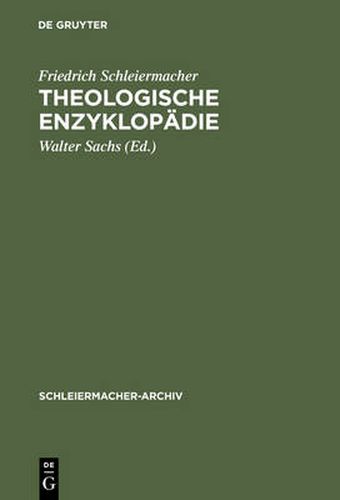 DE GRUYTER

Friedrich Schleiermacher
THEOLOGISCHE ENZYKLOPÄDIE

Walter Sachs (Ed.)

SCHLEIERMACHER-ARCHIV

DE
G